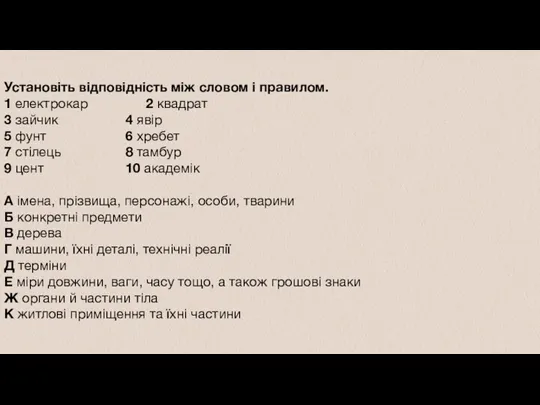 Установіть відповідність між словом і правилом.
1 електрокар 2 квадрат
3 зайчик 4 явір
5 фунт 6 хребет
7 стілець 8 тамбур
9 цент 10 академік

А імена, прізвища, персонажі, особи, тварини
Б конкретні предмети
В дерева
Г машини, їхні деталі, технічні реалії
Д терміни
Е міри довжини, ваги, часу тощо, а також грошові знаки
Ж органи й частини тіла
К житлові приміщення та їхні частини